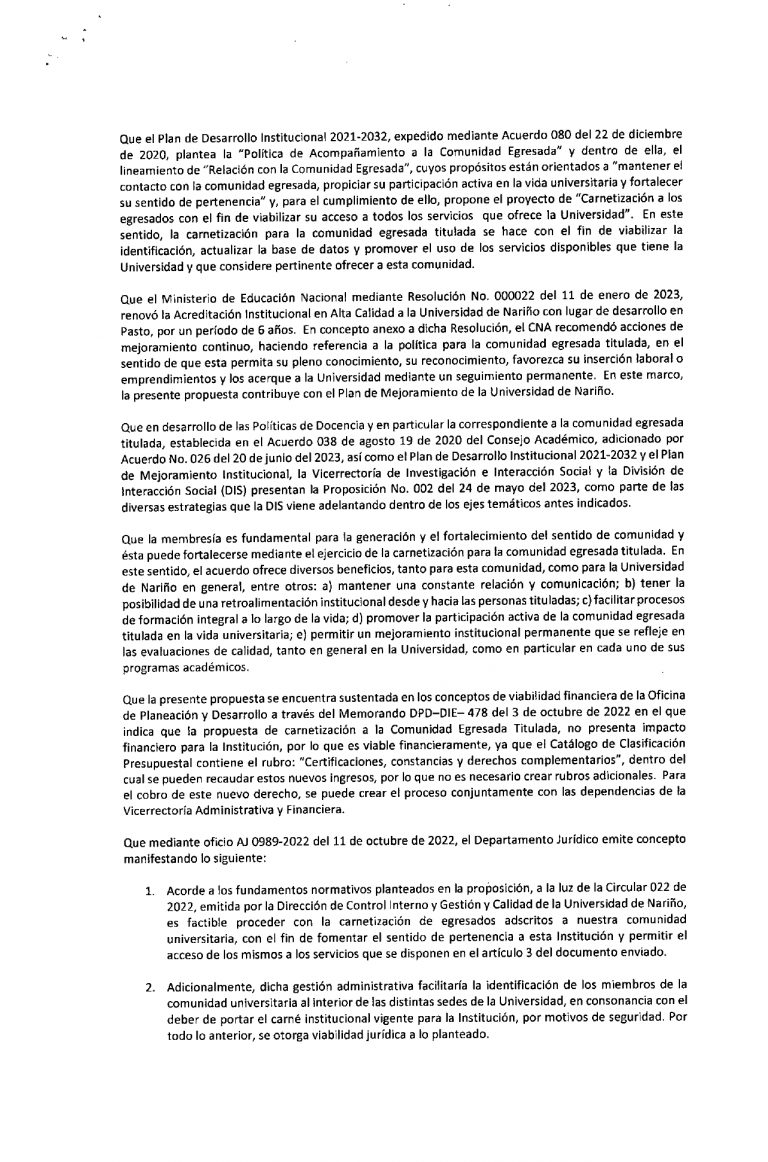 Que el Plan de Desarrollo Institucional 2021-2032, expedido mediante Acuerdo 080 del 22 de diciembre de 2020, plantea la "Política de Acompañamiento a la Comunidad Egresada" y dentro de ella, el lineamiento de "Relación con la Comunidad Egresada", cuyos propósitos están orientados a "mantener el contacto con la comunidad egresada, propiciar su participación activa en la vida universitaria y fortalecer su sentido de pertenencia" y, para el cumplimiento de ello, propone el proyecto de "Carnetización a los egresados con el fin de viabilizar su acceso a todos los servicios que ofrece la Universidad". En este sentido, la carnetización para la comunidad egresada titulada se hace con el fin de viabilizar la identificación, actualizar la base de datos y promover el uso de los servicios disponibles que tiene la Universidad y que considere pertinente ofrecer a esta comunidad.

Que el Ministerio de Educación Nacional mediante Resolución No. 000022 del 11 de enero de 2023, renovó la Acreditación Institucional en Alta Calidad a la Universidad de Nariño con lugar de desarrollo en Pasto, por un período de 6 años. En concepto anexo a dicha Resolución, el CNA recomendó acciones de mejoramiento continuo, haciendo referencia a la política para la comunidad egresada titulada, en el sentido de que esta permita su pleno conocimiento, su reconocimiento, favorezca su inserción laboral o emprendimientos y los acerque a la Universidad mediante un seguimiento permanente. En este marco, la presente propuesta contribuye con el Plan de Mejoramiento de la Universidad de Nariño.

Que en desarrollo de las Políticas de Docencia y en particular la correspondiente a la comunidad egresada titulada, establecida en el Acuerdo 038 de agosto 19 de 2020 del Consejo Académico, adicionado por Acuerdo No. 026 del 20 de junio del 2023, así como el Plan de Desarrollo Institucional 2021-2032 y el Plan de Mejoramiento Institucional, la Vicerrectoría de Investigación e Interacción Social y la División de Interacción Social (DIS) presentan la Proposición No. 002 del 24 de mayo del 2023, como parte de las diversas estrategias que la DIS viene adelantando dentro de los ejes temáticos antes indicados.

Que la membresía es fundamental para la generación y el fortalecimiento del sentido de comunidad y ésta puede fortalecerse mediante el ejercicio de la carnetización para la comunidad egresada titulada. En este sentido, el acuerdo ofrece diversos beneficios, tanto para esta comunidad, como para la Universidad de Nariño en general, entre otros: a) mantener una constante relación y comunicación; b) tener la posibilidad de una retroalimentación institucional desde y hacia las personas tituladas; c) facilitar procesos de formación integral a lo largo de la vida; d) promover la participación activa de la comunidad egresada titulada en la vida universitaria; e) permitir un mejoramiento institucional permanente que se refleje en las evaluaciones de calidad, tanto en general en la Universidad, como en particular en cada uno de sus programas académicos.

Que la presente propuesta se encuentra sustentada en los conceptos de viabilidad financiera de la Oficina de Planeación y Desarrollo a través del Memorando DPD–DIE– 478 del 3 de octubre de 2022 en el que indica que la propuesta de carnetización a la Comunidad Egresada Titulada, no presenta impacto financiero para la Institución, por lo que es viable financieramente, ya que el Catálogo de Clasificación Presupuestal contiene el rubro: "Certificaciones, constancias y derechos complementarios", dentro del cual se pueden recaudar estos nuevos ingresos, por lo que no es necesario crear rubros adicionales. Para el cobro de este nuevo derecho, se puede crear el proceso conjuntamente con las dependencias de la Vicerrectoría Administrativa y Financiera.

Que mediante oficio AJ 0989-2022 del 11 de octubre de 2022, el Departamento Jurídico emite concepto manifestando lo siguiente:

1. Acorde a los fundamentos normativos planteados en la proposición, a la luz de la Circular 022 de 2022, emitida por la Dirección de Control Interno y Gestión y Calidad de la Universidad de Nariño, es factible proceder con la carnetización de egresados adscritos a nuestra comunidad universitaria, con el fin de fomentar el sentido de pertenencia a esta Institución y permitir el acceso de los mismos a los servicios que se disponen en el artículo 3 del documento enviado.

2. Adicionalmente, dicha gestión administrativa facilitaría la identificación de los miembros de la comunidad universitaria al interior de las distintas sedes de la Universidad, en consonancia con el deber de portar el carné institucional vigente para la Institución, por motivos de seguridad. Por todo lo anterior, se otorga viabilidad jurídica a lo planteado.